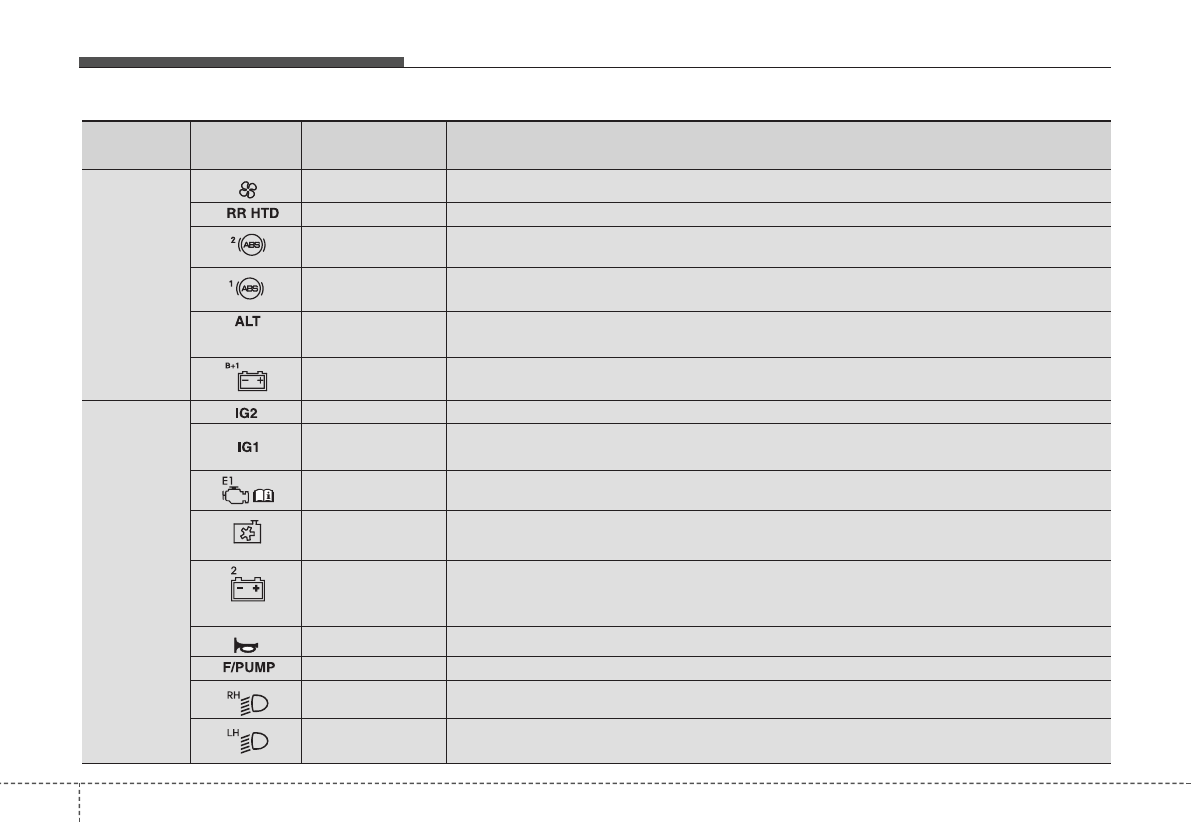 |  |  |  |  |
|---|---|---|---|
|  |  |  |  |
|  | RR HTD |  |  |
|  | 2 ABS |  |  |
|  | 1 ABS |  |  |
|  | ALT |  |  |
|  | B+1 |  |  |
|  | IG2 |  |  |
|  | IG1 |  |  |
|  | E1 |  |  |
|  |  |  |  |
|  | 2 |  |  |
|  |  |  |  |
|  | F/PUMP |  |  |
|  | RH |  |  |
|  | LH |  |  |